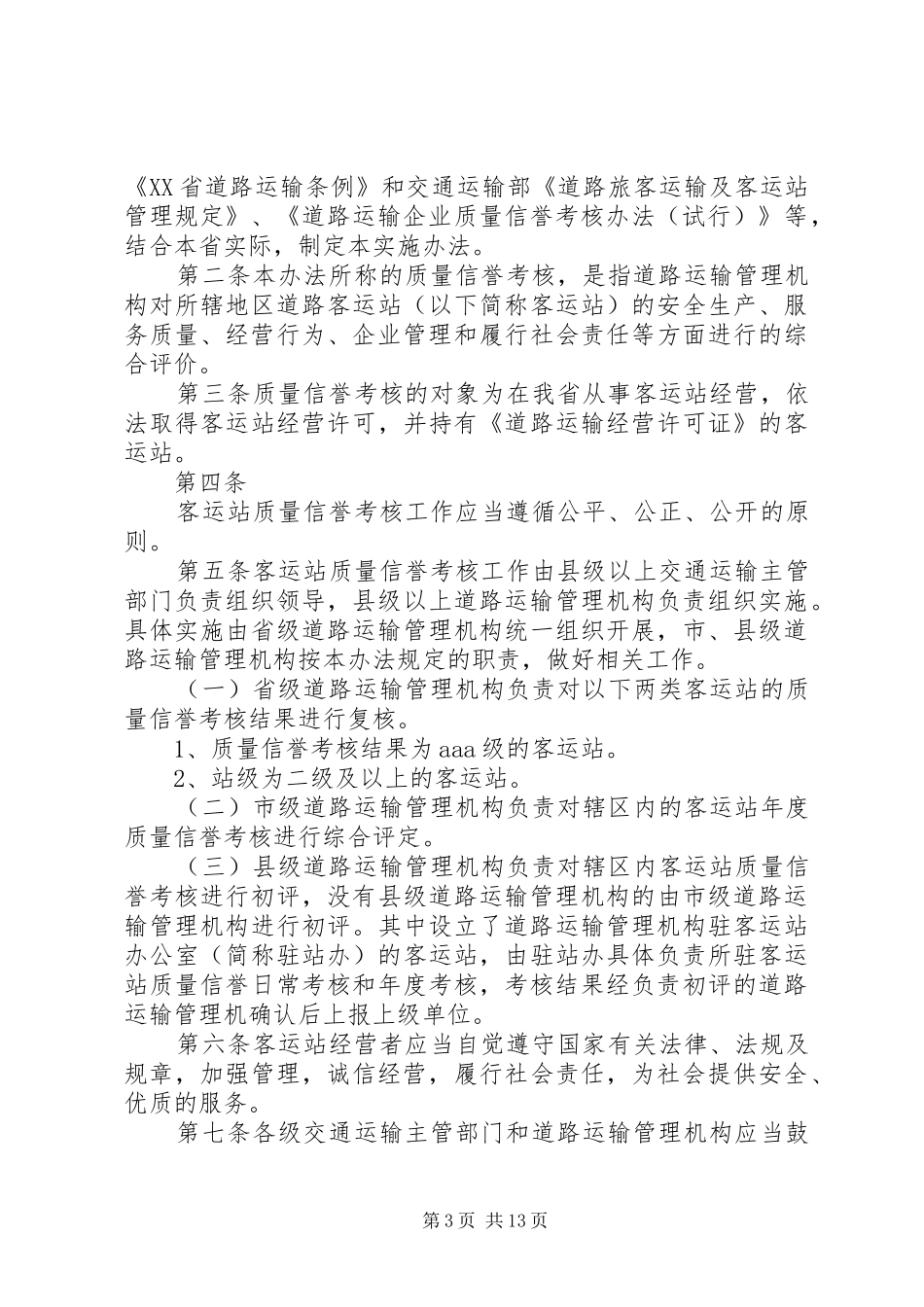 《XX省道路运输条例》和交通运输部《道路旅客运输及客运站管理规定》、《道路运输企业质量信誉考核办法（试行）》等，结合本省实际，制定本实施办法。

第二条本办法所称的质量信誉考核，是指道路运输管理机构对所辖地区道路客运站（以下简称客运站）的安全生产、服务质量、经营行为、企业管理和履行社会责任等方面进行的综合评价。

第三条质量信誉考核的对象为在我省从事客运站经营，依法取得客运站经营许可，并持有《道路运输经营许可证》的客运站。

第四条

客运站质量信誉考核工作应当遵循公平、公正、公开的原则。

第五条客运站质量信誉考核工作由县级以上交通运输主管部门负责组织领导，县级以上道路运输管理机构负责组织实施。具体实施由省级道路运输管理机构统一组织开展，市、县级道路运输管理机构按本办法规定的职责，做好相关工作。

（一）省级道路运输管理机构负责对以下两类客运站的质量信誉考核结果进行复核。

1、质量信誉考核结果为aaa级的客运站。

2、站级为二级及以上的客运站。

（二）市级道路运输管理机构负责对辖区内的客运站年度质量信誉考核进行综合评定。

（三）县级道路运输管理机构负责对辖区内客运站质量信誉考核进行初评，没有县级道路运输管理机构的由市级道路运输管理机构进行初评。其中设立了道路运输管理机构驻客运站办公室（简称驻站办）的客运站，由驻站办具体负责所驻客运站质量信誉日常考核和年度考核，考核结果经负责初评的道路运输管理机确认后上报上级单位。

第六条客运站经营者应当自觉遵守国家有关法律、法规及规章，加强管理，诚信经营，履行社会责任，为社会提供安全、优质的服务。

第七条各级交通运输主管部门和道路运输管理机构应当鼓

第3页 共13页